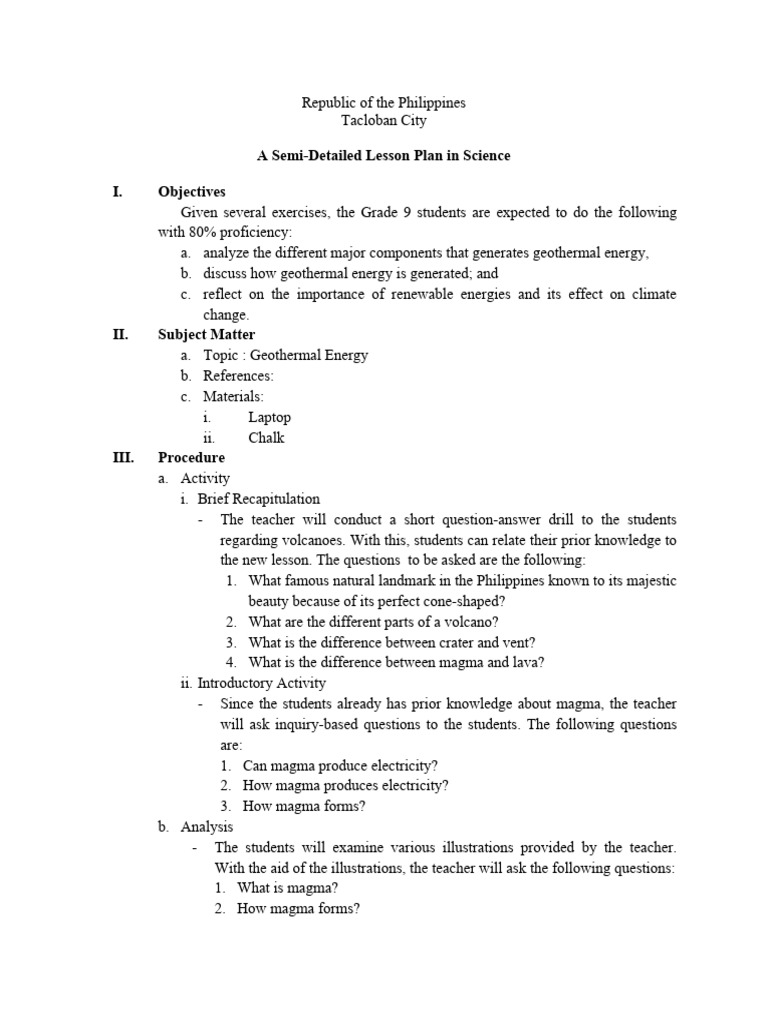 Republic of the Philippines
Tacloban City

A Semi-Detailed Lesson Plan in Science

I. Objectives

Given several exercises, the Grade 9 students are expected to do the following with 80% proficiency:

a. analyze the different major components that generates geothermal energy,
b. discuss how geothermal energy is generated; and
c. reflect on the importance of renewable energies and its effect on climate change.

II. Subject Matter

a. Topic : Geothermal Energy
b. References:
c. Materials:
i. Laptop
ii. Chalk

III. Procedure

a. Activity
i. Brief Recapitulation
- The teacher will conduct a short question-answer drill to the students regarding volcanoes. With this, students can relate their prior knowledge to the new lesson. The questions to be asked are the following:
1. What famous natural landmark in the Philippines known to its majestic beauty because of its perfect cone-shaped?
2. What are the different parts of a volcano?
3. What is the difference between crater and vent?
4. What is the difference between magma and lava?
ii. Introductory Activity
- Since the students already has prior knowledge about magma, the teacher will ask inquiry-based questions to the students. The following questions are:
1. Can magma produce electricity?
2. How magma produces electricity?
3. How magma forms?
b. Analysis
- The students will examine various illustrations provided by the teacher. With the aid of the illustrations, the teacher will ask the following questions:
1. What is magma?
2. How magma forms?